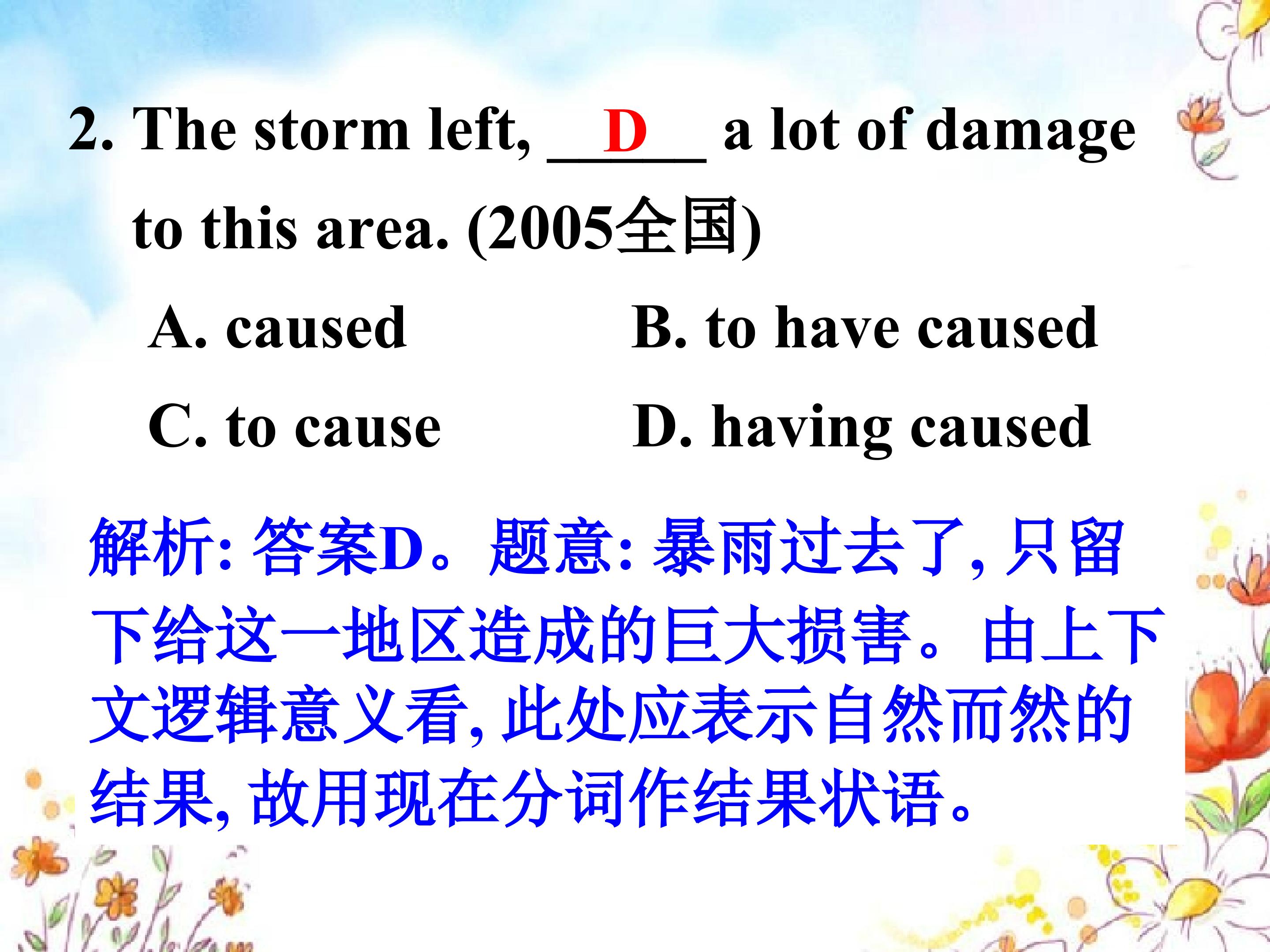 2. The storm left, __D__ a lot of damage to this area. (2005全国)

A. caused
B. to have caused
C. to cause
D. having caused

解析: 答案D。题意: 暴雨过去了, 只留下给这一地区造成的巨大损害。由上下文逻辑意义看, 此处应表示自然而然的结果, 故用现在分词作结果状语。